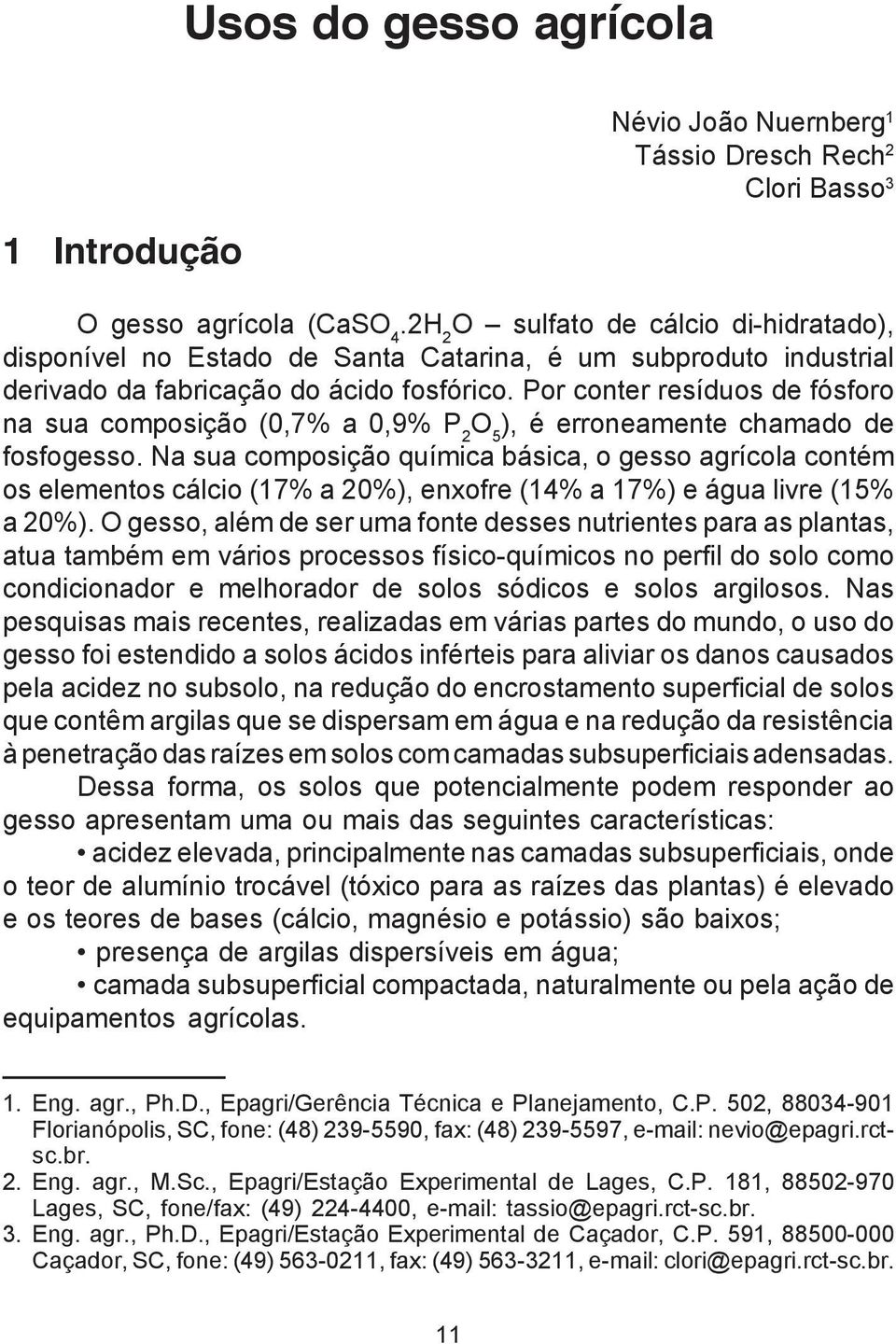 Usos do gesso agrícola

Névio João Nuernberg$^1$
Tássio Dresch Rech$^2$
Clori Basso$^3$

1 Introdução

O gesso agrícola ($CaSO_4.2H_2O$ – sulfato de cálcio di-hidratado), disponível no Estado de Santa Catarina, é um subproduto industrial derivado da fabricação do ácido fosfórico. Por conter resíduos de fósforo na sua composição (0,7% a 0,9% $P_2O_5$), é erroneamente chamado de fosfogesso. Na sua composição química básica, o gesso agrícola contém os elementos cálcio (17% a 20%), enxofre (14% a 17%) e água livre (15% a 20%). O gesso, além de ser uma fonte desses nutrientes para as plantas, atua também em vários processos físico-químicos no perfil do solo como condicionador e melhorador de solos sódicos e solos argilosos. Nas pesquisas mais recentes, realizadas em várias partes do mundo, o uso do gesso foi estendido a solos ácidos inférteis para aliviar os danos causados pela acidez no subsolo, na redução do encrostamento superficial de solos que contêm argilas que se dispersam em água e na redução da resistência à penetração das raízes em solos com camadas subsuperficiais adensadas.

Dessa forma, os solos que potencialmente podem responder ao gesso apresentam uma ou mais das seguintes características:

• acidez elevada, principalmente nas camadas subsuperficiais, onde o teor de alumínio trocável (tóxico para as raízes das plantas) é elevado e os teores de bases (cálcio, magnésio e potássio) são baixos;

• presença de argilas dispersíveis em água;

• camada subsuperficial compactada, naturalmente ou pela ação de equipamentos agrícolas.

1. Eng. agr., Ph.D., Epagri/Gerência Técnica e Planejamento, C.P. 502, 88034-901 Florianópolis, SC, fone: (48) 239-5590, fax: (48) 239-5597, e-mail: nevio@epagri.rct-sc.br.
2. Eng. agr., M.Sc., Epagri/Estação Experimental de Lages, C.P. 181, 88502-970 Lages, SC, fone/fax: (49) 224-4400, e-mail: tassio@epagri.rct-sc.br.
3. Eng. agr., Ph.D., Epagri/Estação Experimental de Caçador, C.P. 591, 88500-000 Caçador, SC, fone: (49) 563-0211, fax: (49) 563-3211, e-mail: clori@epagri.rct-sc.br.

11